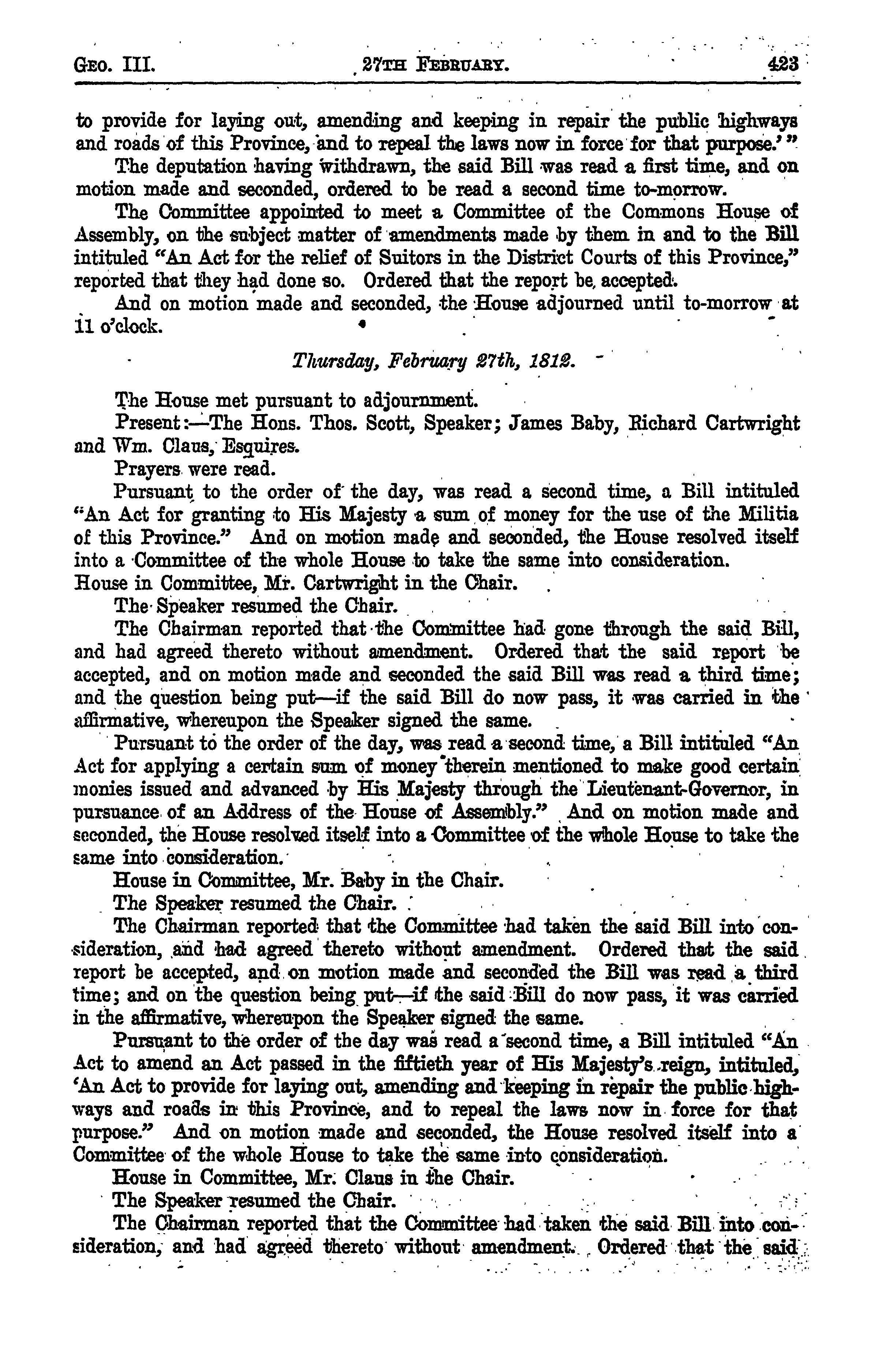 GEO. III. 27TH FEBRUARY. 423

to provide for laying out, amending and keeping in repair the public highways and roads of this Province, and to repeal the laws now in force for that purpose.'"

The deputation having withdrawn, the said Bill was read a first time, and on motion made and seconded, ordered to be read a second time to-morrow.

The Committee appointed to meet a Committee of the Commons House of Assembly, on the subject matter of amendments made by them in and to the Bill intituled "An Act for the relief of Suitors in the District Courts of this Province," reported that they had done so. Ordered that the report be accepted.

And on motion made and seconded, the House adjourned until to-morrow at 11 o'clock.

Thursday, February 27th, 1812.

The House met pursuant to adjournment.

Present:—The Hons. Thos. Scott, Speaker; James Baby, Richard Cartwright and Wm. Claus, Esquires.

Prayers were read.

Pursuant to the order of the day, was read a second time, a Bill intituled "An Act for granting to His Majesty a sum of money for the use of the Militia of this Province." And on motion made and seconded, the House resolved itself into a Committee of the whole House to take the same into consideration.

House in Committee, Mr. Cartwright in the Chair.

The Speaker resumed the Chair.

The Chairman reported that the Committee had gone through the said Bill, and had agreed thereto without amendment. Ordered that the said report be accepted, and on motion made and seconded the said Bill was read a third time; and the question being put—if the said Bill do now pass, it was carried in the affirmative, whereupon the Speaker signed the same.

Pursuant to the order of the day, was read a second time, a Bill intituled "An Act for applying a certain sum of money therein mentioned to make good certain monies issued and advanced by His Majesty through the Lieutenant-Governor, in pursuance of an Address of the House of Assembly." And on motion made and seconded, the House resolved itself into a Committee of the whole House to take the same into consideration.

House in Committee, Mr. Baby in the Chair.

The Speaker resumed the Chair.

The Chairman reported that the Committee had taken the said Bill into consideration, and had agreed thereto without amendment. Ordered that the said report be accepted, and on motion made and seconded the Bill was read a third time; and on the question being put—if the said Bill do now pass, it was carried in the affirmative, whereupon the Speaker signed the same.

Pursuant to the order of the day was read a second time, a Bill intituled "An Act to amend an Act passed in the fiftieth year of His Majesty's reign, intituled, 'An Act to provide for laying out, amending and keeping in repair the public highways and roads in this Province, and to repeal the laws now in force for that purpose." And on motion made and seconded, the House resolved itself into a Committee of the whole House to take the same into consideration.

House in Committee, Mr. Claus in the Chair.

The Speaker resumed the Chair.

The Chairman reported that the Committee had taken the said Bill into consideration, and had agreed thereto without amendment. Ordered that the said